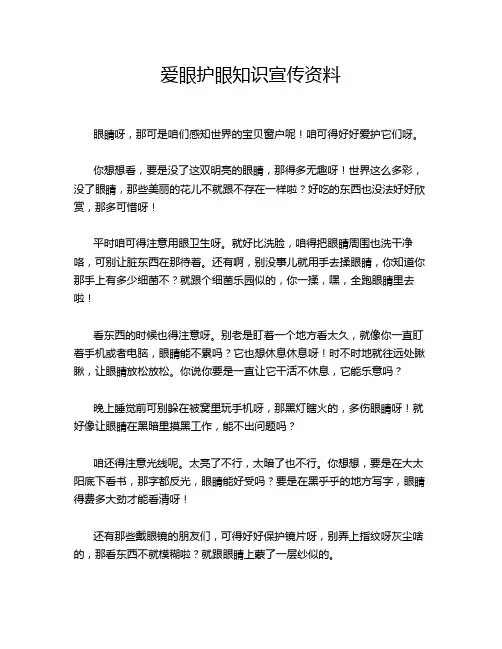 爱眼护眼知识宣传资料

眼睛呀，那可是咱们感知世界的宝贝窗户呢！咱可得好好爱护它们呀。

你想想看，要是没了这双明亮的眼睛，那得多无趣呀！世界这么多彩，没了眼睛，那些美丽的花儿不就跟不存在一样啦？好吃的东西也没法好好欣赏，那多可惜呀！

平时咱可得注意用眼卫生呀。就好比洗脸，咱得把眼睛周围也洗干净咯，可别让脏东西在那待着。还有啊，别没事儿就用手去揉眼睛，你知道你那手上有多少细菌不？就跟个细菌乐园似的，你一揉，嘿，全跑眼睛里去啦！

看东西的时候也得注意呀。别老是盯着一个地方看太久，就像你一直盯着手机或者电脑，眼睛能不累吗？它也想休息休息呀！时不时地就往远处瞅瞅，让眼睛放松放松。你说你要是一直让它干活不休息，它能乐意吗？

晚上睡觉前可别躲在被窝里玩手机呀，那黑灯瞎火的，多伤眼睛呀！就好像让眼睛在黑暗里摸黑工作，能不出问题吗？

咱还得注意光线呢。太亮了不行，太暗了也不行。你想想，要是在大太阳底下看书，那字都反光，眼睛能好受吗？要是在黑乎乎的地方写字，眼睛得费多大劲才能看清呀！

还有那些戴眼镜的朋友们，可得好好保护镜片呀，别弄上指纹呀灰尘啥的，那看东西不就模糊啦？就跟眼睛上蒙了一层纱似的。